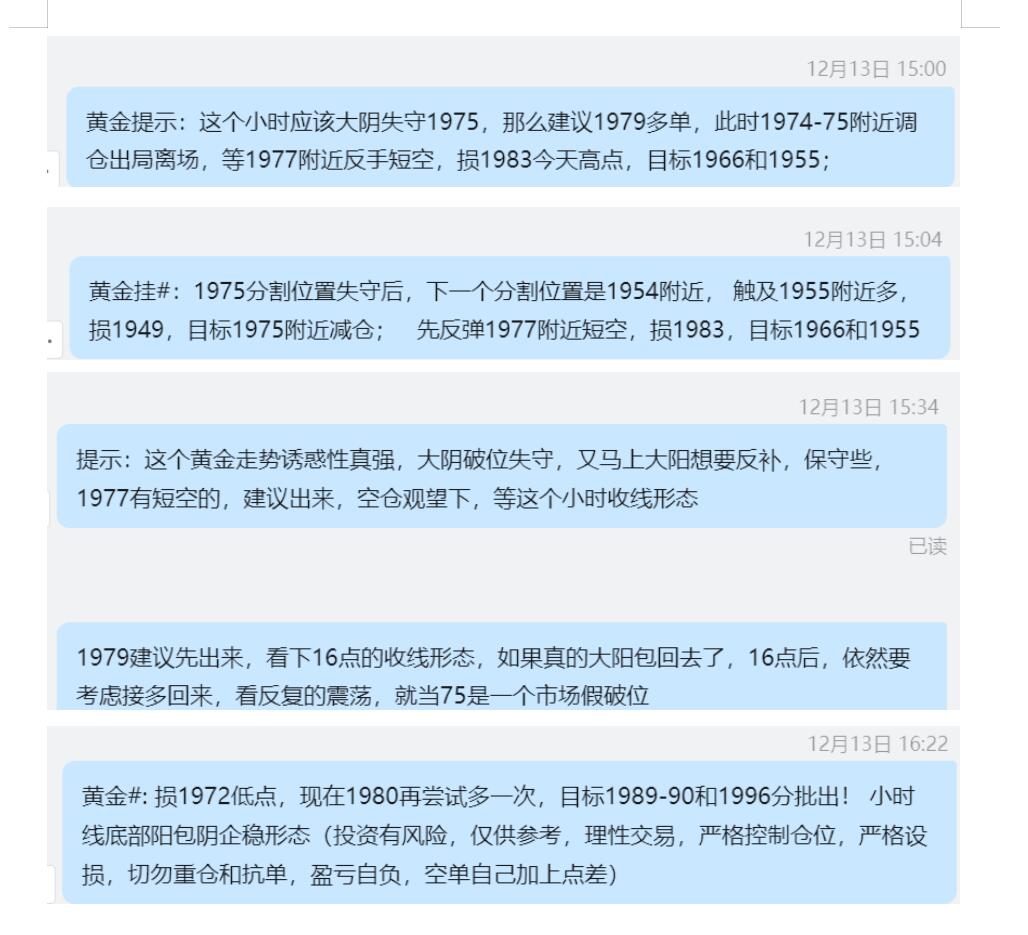 12月13日 15:00

黄金提示：这个小时应该大阴失守1975，那么建议1979多单，此时1974-75附近调仓出局离场，等1977附近反手短空，损1983今天高点，目标1966和1955；

12月13日 15:04

黄金挂#：1975分割位置失守后，下一个分割位置是1954附近， 触及1955附近多，损1949，目标1975附近减仓； 先反弹1977附近短空，损1983，目标1966和1955

12月13日 15:34

提示：这个黄金走势诱惑性真强，大阴破位失守，又马上大阳想要反补，保守些，1977有短空的，建议出来，空仓观望下，等这个小时收线形态

已读

1979建议先出来，看下16点的收线形态，如果真的大阳包回去了，16点后，依然要考虑接多回来，看反复的震荡，就当75是一个市场假破位

12月13日 16:22

黄金#: 损1972低点，现在1980再尝试多一次，目标1989-90和1996分批出！ 小时线底部阳包阴企稳形态（投资有风险，仅供参考，理性交易，严格控制仓位，严格设损，切勿重仓和抗单，盈亏自负，空单自己加上点差）